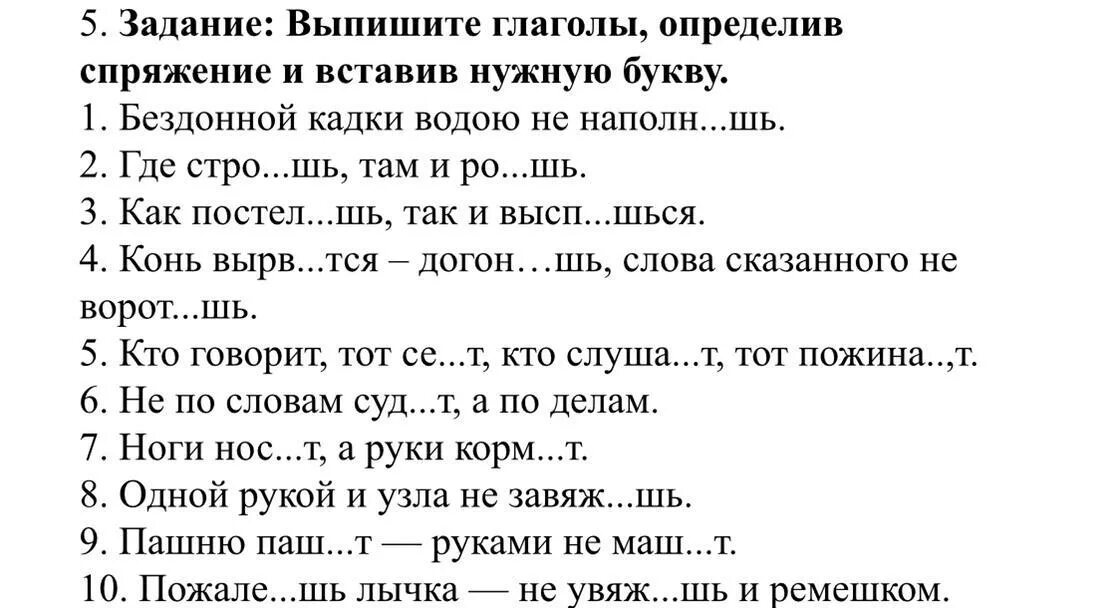 5. **Задание: Выпишите глаголы, определив спряжение и вставив нужную букву.**
1. Бездонной кадки водою не наполн...шь.
2. Где стро...шь, там и ро...шь.
3. Как постел...шь, так и высп...шься.
4. Конь вырв...тся – догон…шь, слова сказанного не ворот...шь.
5. Кто говорит, тот се...т, кто слуша...т, тот пожина..,т.
6. Не по словам суд...т, а по делам.
7. Ноги нос...т, а руки корм...т.
8. Одной рукой и узла не завяж...шь.
9. Пашню паш...т — руками не маш...т.
10. Пожале...шь лычка — не увяж...шь и ремешком.